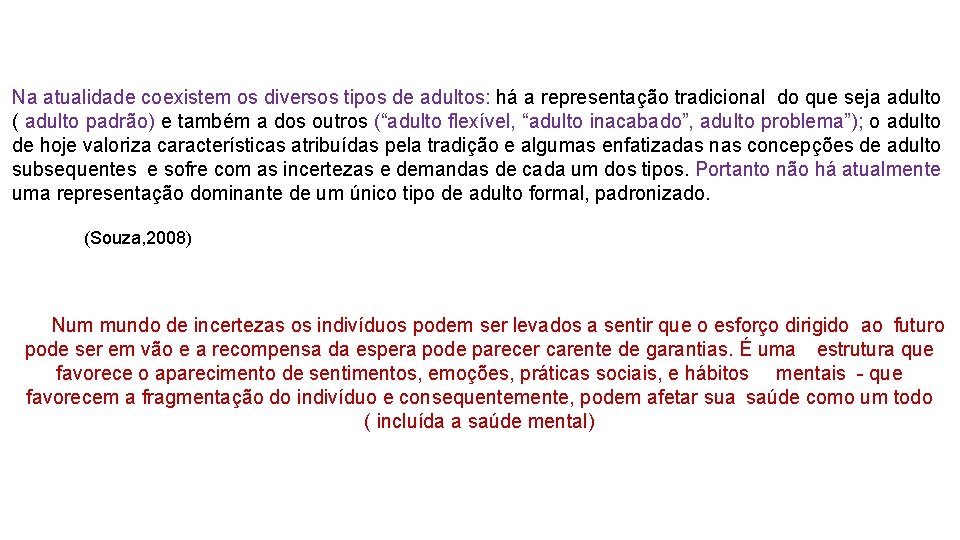 Na atualidade coexistem os diversos tipos de adultos: há a representação tradicional do que seja adulto ( adulto padrão) e também a dos outros (“adulto flexível, “adulto inacabado”, adulto problema”); o adulto de hoje valoriza características atribuídas pela tradição e algumas enfatizadas nas concepções de adulto subsequentes e sofre com as incertezas e demandas de cada um dos tipos. Portanto não há atualmente uma representação dominante de um único tipo de adulto formal, padronizado.

(Souza,2008)

Num mundo de incertezas os indivíduos podem ser levados a sentir que o esforço dirigido ao futuro pode ser em vão e a recompensa da espera pode parecer carente de garantias. É uma estrutura que favorece o aparecimento de sentimentos, emoções, práticas sociais, e hábitos mentais - que favorecem a fragmentação do indivíduo e consequentemente, podem afetar sua saúde como um todo ( incluída a saúde mental)